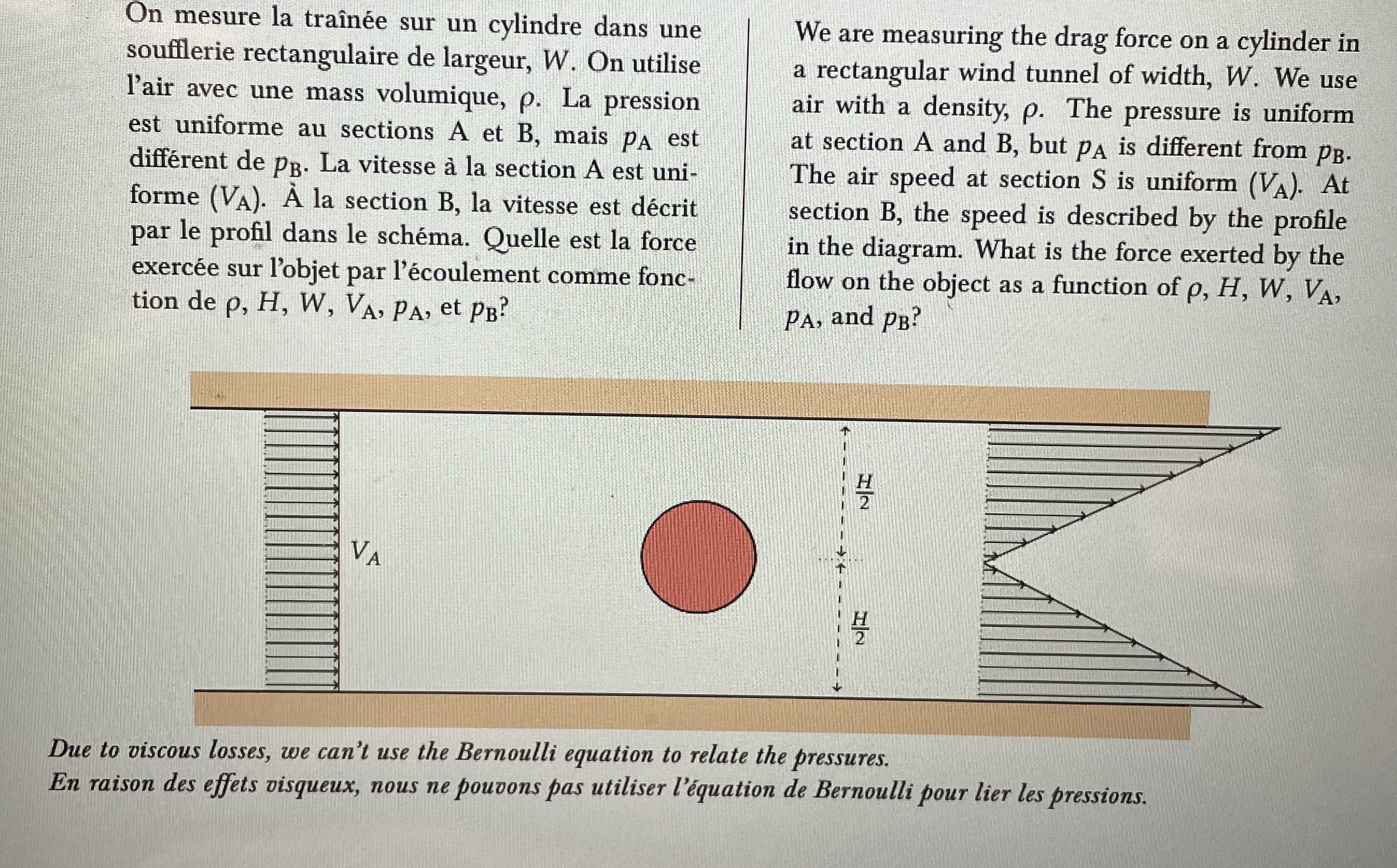 On mesure la traînée sur un cylindre dans une soufflerie rectangulaire de largeur, $W$. On utilise l'air avec une mass volumique, $\rho$. La pression est uniforme au sections A et B, mais $p_A$ est différent de $p_B$. La vitesse à la section A est uniforme ($V_A$). À la section B, la vitesse est décrit par le profil dans le schéma. Quelle est la force exercée sur l'objet par l'écoulement comme fonction de $\rho$, $H$, $W$, $V_A$, $p_A$, et $p_B$?

We are measuring the drag force on a cylinder in a rectangular wind tunnel of width, $W$. We use air with a density, $\rho$. The pressure is uniform at section A and B, but $p_A$ is different from $p_B$. The air speed at section S is uniform ($V_A$). At section B, the speed is described by the profile in the diagram. What is the force exerted by the flow on the object as a function of $\rho$, $H$, $W$, $V_A$, $p_A$, and $p_B$?

$V_A$

$\frac{H}{2}$

$\frac{H}{2}$

Due to viscous losses, we can't use the Bernoulli equation to relate the pressures.
En raison des effets visqueux, nous ne pouvons pas utiliser l'équation de Bernoulli pour lier les pressions.